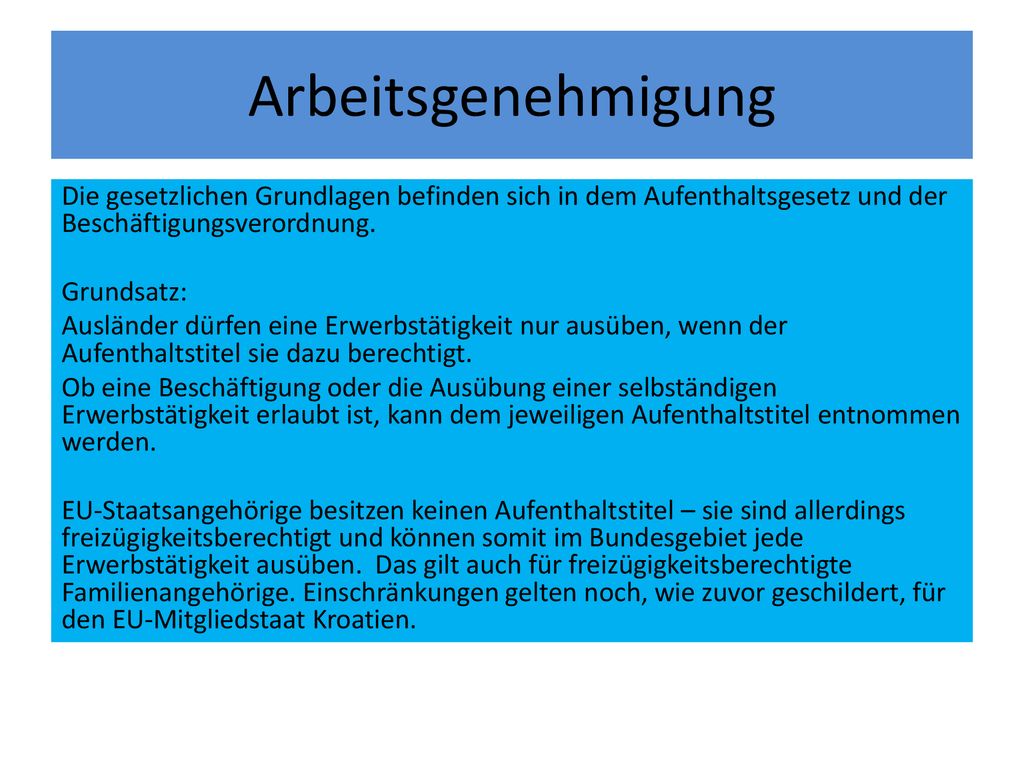 Arbeitsgenehmigung

Die gesetzlichen Grundlagen befinden sich in dem Aufenthaltsgesetz und der Beschäftigungsverordnung.

Grundsatz:

Ausländer dürfen eine Erwerbstätigkeit nur ausüben, wenn der Aufenthaltstitel sie dazu berechtigt.

Ob eine Beschäftigung oder die Ausübung einer selbständigen Erwerbstätigkeit erlaubt ist, kann dem jeweiligen Aufenthaltstitel entnommen werden.

EU-Staatsangehörige besitzen keinen Aufenthaltstitel – sie sind allerdings freizügigkeitsberechtigt und können somit im Bundesgebiet jede Erwerbstätigkeit ausüben. Das gilt auch für freizügigkeitsberechtigte Familienangehörige. Einschränkungen gelten noch, wie zuvor geschildert, für den EU-Mitgliedstaat Kroatien.